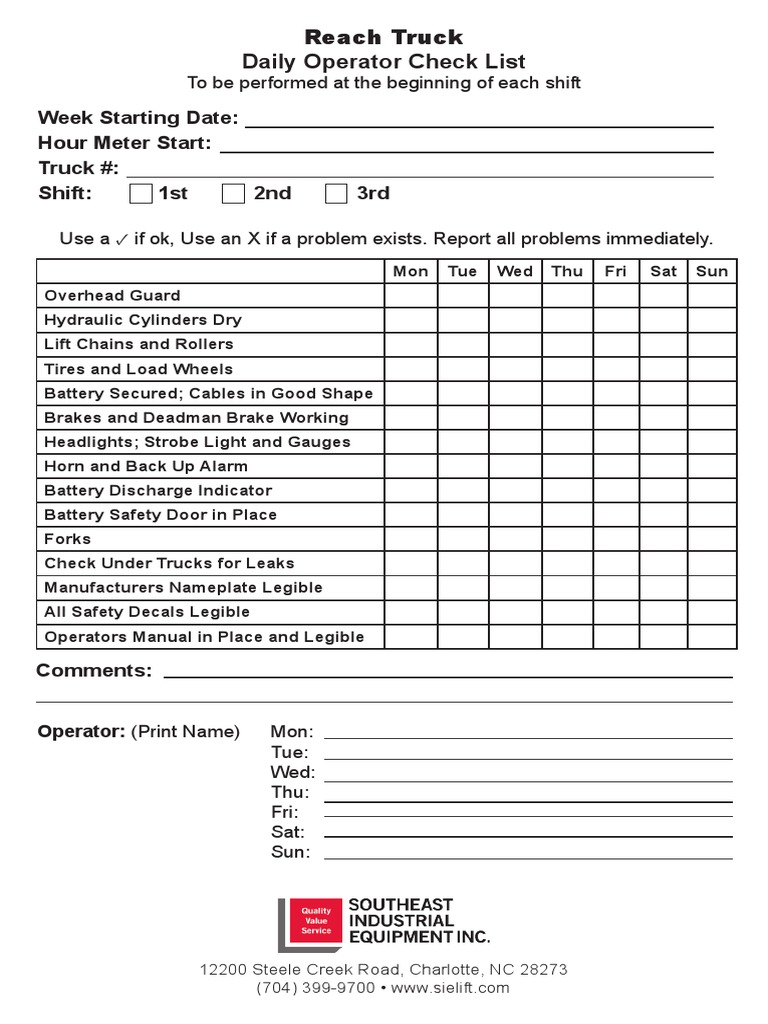 Reach Truck
Daily Operator Check List
To be performed at the beginning of each shift

Week Starting Date:
Hour Meter Start:
Truck #:
Shift: 1st 2nd 3rd

Use a ✓ if ok, Use an X if a problem exists. Report all problems immediately.

| | Mon | Tue | Wed | Thu | Fri | Sat | Sun |
|---|---|---|---|---|---|---|---|
| Overhead Guard | | | | | | | |
| Hydraulic Cylinders Dry | | | | | | | |
| Lift Chains and Rollers | | | | | | | |
| Tires and Load Wheels | | | | | | | |
| Battery Secured; Cables in Good Shape | | | | | | | |
| Brakes and Deadman Brake Working | | | | | | | |
| Headlights; Strobe Light and Gauges | | | | | | | |
| Horn and Back Up Alarm | | | | | | | |
| Battery Discharge Indicator | | | | | | | |
| Battery Safety Door in Place | | | | | | | |
| Forks | | | | | | | |
| Check Under Trucks for Leaks | | | | | | | |
| Manufacturers Nameplate Legible | | | | | | | |
| All Safety Decals Legible | | | | | | | |
| Operators Manual in Place and Legible | | | | | | | |

Comments:

Operator: (Print Name) Mon:
Tue:
Wed:
Thu:
Fri:
Sat:
Sun:

Quality Value Service
SOUTHEAST INDUSTRIAL EQUIPMENT INC.

12200 Steele Creek Road, Charlotte, NC 28273
(704) 399-9700 • www.sielift.com